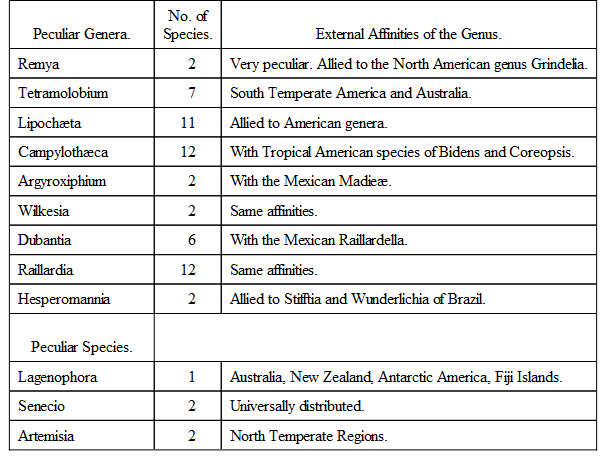 | Peculiar Genera. | No. of Species. | External Affinities of the Genus. |
|---|---|---|
| Remya | 2 | Very peculiar. Allied to the North American genus Grindelia. |
| Tetramolobium | 7 | South Temperate America and Australia. |
| Lipochæta | 11 | Allied to American genera. |
| Campylothæca | 12 | With Tropical American species of Bidens and Coreopsis. |
| Argyroxiphium | 2 | With the Mexican Madieæ. |
| Wilkesia | 2 | Same affinities. |
| Dubantia | 6 | With the Mexican Raillardella. |
| Raillardia | 12 | Same affinities. |
| Hesperomannia | 2 | Allied to Stifftia and Wunderlichia of Brazil. |
| Peculiar Species. | | |
| Lagenophora | 1 | Australia, New Zealand, Antarctic America, Fiji Islands. |
| Senecio | 2 | Universally distributed. |
| Artemisia | 2 | North Temperate Regions. |